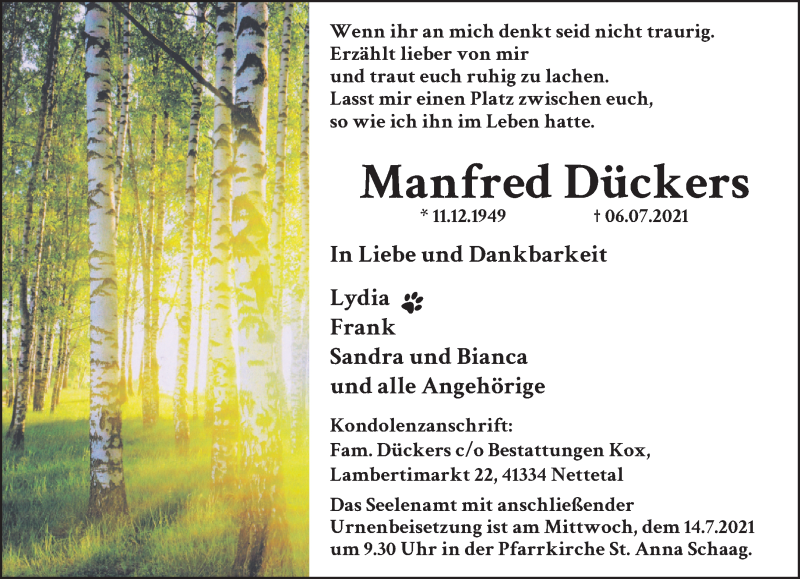 Wenn ihr an mich denkt seid nicht traurig.
Erzählt lieber von mir
und traut euch ruhig zu lachen.
Lasst mir einen Platz zwischen euch,
so wie ich ihn im Leben hatte.

Manfred Dückers

* 11.12.1949 † 06.07.2021

In Liebe und Dankbarkeit

Lydia
Frank
Sandra und Bianca
und alle Angehörige

Kondolenzanschrift:
Fam. Dückers c/o Bestattungen Kox,
Lambertimarkt 22, 41334 Nettetal

Das Seelenamt mit anschließender Urnenbeisetzung ist am Mittwoch, dem 14.7.2021 um 9.30 Uhr in der Pfarrkirche St. Anna Schaag.